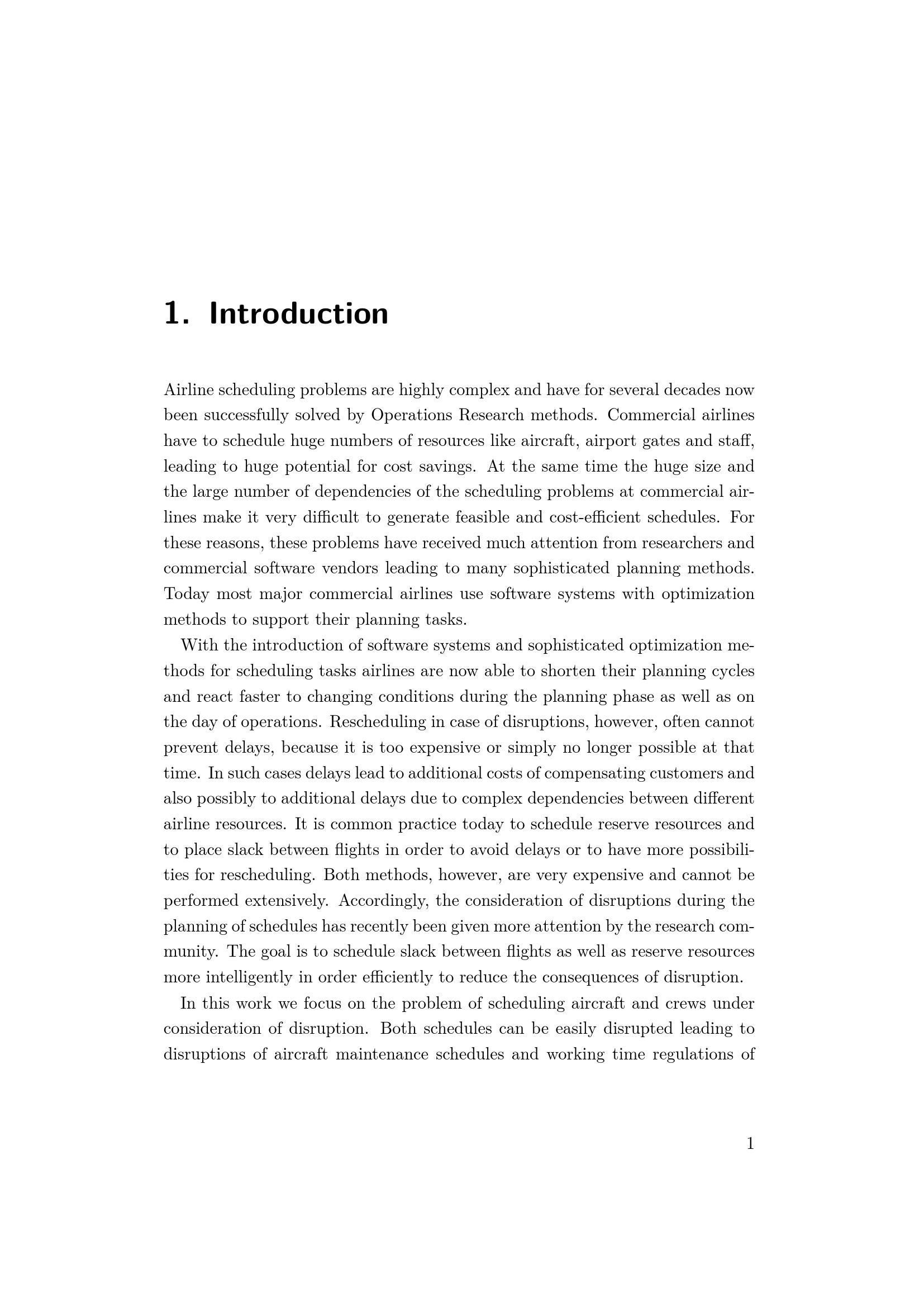 1. Introduction

Airline scheduling problems are highly complex and have for several decades now been successfully solved by Operations Research methods. Commercial airlines have to schedule huge numbers of resources like aircraft, airport gates and staff, leading to huge potential for cost savings. At the same time the huge size and the large number of dependencies of the scheduling problems at commercial airlines make it very difficult to generate feasible and cost-efficient schedules. For these reasons, these problems have received much attention from researchers and commercial software vendors leading to many sophisticated planning methods. Today most major commercial airlines use software systems with optimization methods to support their planning tasks.

With the introduction of software systems and sophisticated optimization methods for scheduling tasks airlines are now able to shorten their planning cycles and react faster to changing conditions during the planning phase as well as on the day of operations. Rescheduling in case of disruptions, however, often cannot prevent delays, because it is too expensive or simply no longer possible at that time. In such cases delays lead to additional costs of compensating customers and also possibly to additional delays due to complex dependencies between different airline resources. It is common practice today to schedule reserve resources and to place slack between flights in order to avoid delays or to have more possibilities for rescheduling. Both methods, however, are very expensive and cannot be performed extensively. Accordingly, the consideration of disruptions during the planning of schedules has recently been given more attention by the research community. The goal is to schedule slack between flights as well as reserve resources more intelligently in order efficiently to reduce the consequences of disruption.

In this work we focus on the problem of scheduling aircraft and crews under consideration of disruption. Both schedules can be easily disrupted leading to disruptions of aircraft maintenance schedules and working time regulations of

1